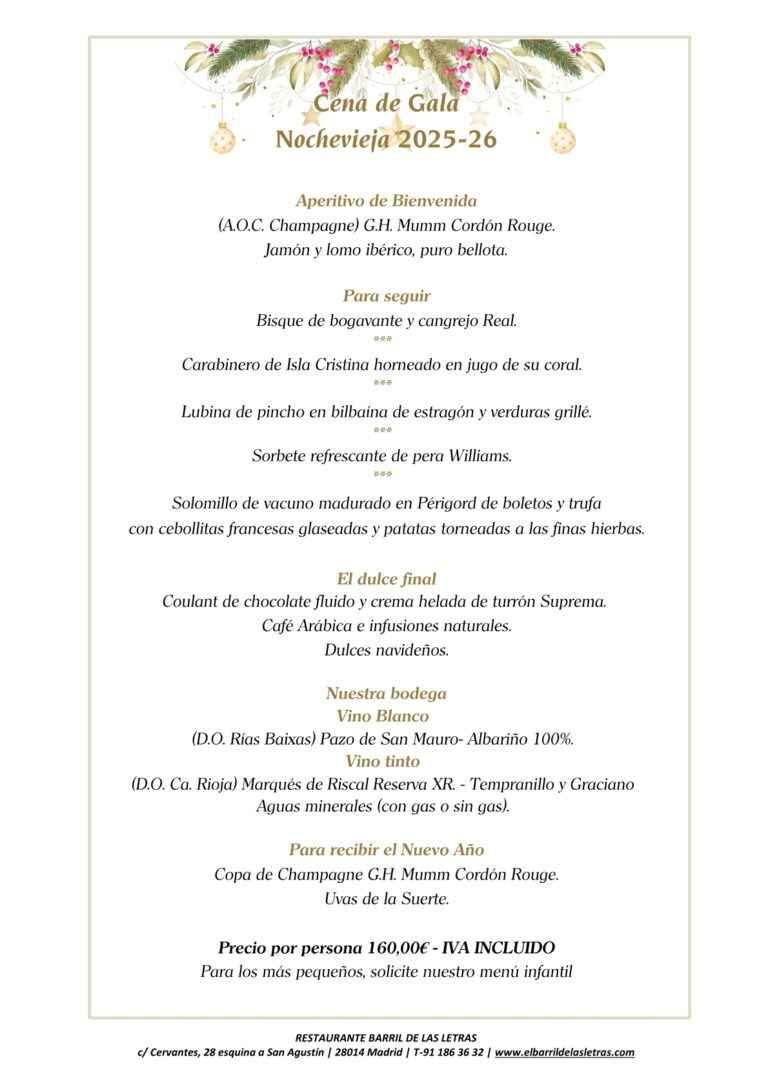 Cena de Gala
Nochevieja 2025-26

Aperitivo de Bienvenida
(A.O.C. Champagne) G.H. Mumm Cordón Rouge.
Jamón y lomo ibérico, puro bellota.

Para seguir
Bisque de bogavante y cangrejo Real.
***
Carabinero de Isla Cristina horneado en jugo de su coral.
***
Lubina de pincho en bilbaína de estragón y verduras grillé.
***
Sorbete refrescante de pera Williams.
***
Solomillo de vacuno madurado en Périgord de boletos y trufa con cebollitas francesas glaseadas y patatas torneadas a las finas hierbas.

El dulce final
Coulant de chocolate fluido y crema helada de turrón Suprema.
Café Arábica e infusiones naturales.
Dulces navideños.

Nuestra bodega
Vino Blanco
(D.O. Rías Baixas) Pazo de San Mauro- Albariño 100%.
Vino tinto
(D.O. Ca. Rioja) Marqués de Riscal Reserva XR. - Tempranillo y Graciano
Aguas minerales (con gas o sin gas).

Para recibir el Nuevo Año
Copa de Champagne G.H. Mumm Cordón Rouge.
Uvas de la Suerte.

Precio por persona 160,00€ - IVA INCLUIDO
Para los más pequeños, solicite nuestro menú infantil

RESTAURANTE BARRIL DE LAS LETRAS
c/ Cervantes, 28 esquina a San Agustín | 28014 Madrid | T-91 186 36 32 | www.elbarrildelasletras.com